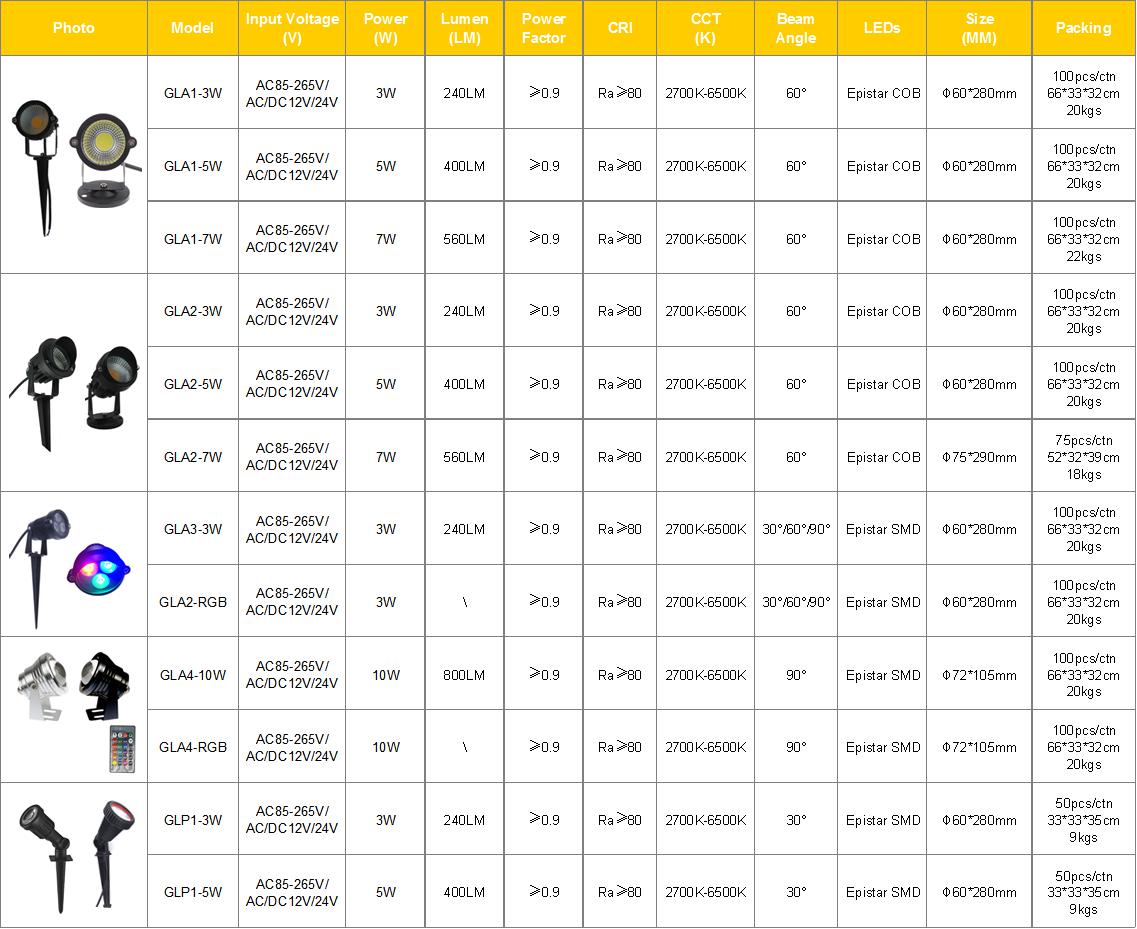 | Photo | Model | Input Voltage (V) | Power (W) | Lumen (LM) | Power Factor | CRI | CCT (K) | Beam Angle | LEDs | Size (MM) | Packing |
|---|---|---|---|---|---|---|---|---|---|---|---|
| | GLA1-3W | AC85-265V/ AC/DC12V/24V | 3W | 240LM | ≥0.9 | Ra≥80 | 2700K-6500K | 60° | Epistar COB | Φ60*280mm | 100pcs/ctn 66*33*32cm 20kgs |
| | GLA1-5W | AC85-265V/ AC/DC12V/24V | 5W | 400LM | ≥0.9 | Ra≥80 | 2700K-6500K | 60° | Epistar COB | Φ60*280mm | 100pcs/ctn 66*33*32cm 20kgs |
| | GLA1-7W | AC85-265V/ AC/DC12V/24V | 7W | 560LM | ≥0.9 | Ra≥80 | 2700K-6500K | 60° | Epistar COB | Φ60*280mm | 100pcs/ctn 66*33*32cm 22kgs |
| | GLA2-3W | AC85-265V/ AC/DC12V/24V | 3W | 240LM | ≥0.9 | Ra≥80 | 2700K-6500K | 60° | Epistar COB | Φ60*280mm | 100pcs/ctn 66*33*32cm 20kgs |
| | GLA2-5W | AC85-265V/ AC/DC12V/24V | 5W | 400LM | ≥0.9 | Ra≥80 | 2700K-6500K | 60° | Epistar COB | Φ60*280mm | 100pcs/ctn 66*33*32cm 20kgs |
| | GLA2-7W | AC85-265V/ AC/DC12V/24V | 7W | 560LM | ≥0.9 | Ra≥80 | 2700K-6500K | 60° | Epistar COB | Φ75*290mm | 75pcs/ctn 52*32*39cm 18kgs |
| | GLA3-3W | AC85-265V/ AC/DC12V/24V | 3W | 240LM | ≥0.9 | Ra≥80 | 2700K-6500K | 30°/60°/90° | Epistar SMD | Φ60*280mm | 100pcs/ctn 66*33*32cm 20kgs |
| | GLA2-RGB | AC85-265V/ AC/DC12V/24V | 3W | \ | ≥0.9 | Ra≥80 | 2700K-6500K | 30°/60°/90° | Epistar SMD | Φ60*280mm | 100pcs/ctn 66*33*32cm 20kgs |
| | GLA4-10W | AC85-265V/ AC/DC12V/24V | 10W | 800LM | ≥0.9 | Ra≥80 | 2700K-6500K | 90° | Epistar SMD | Φ72*105mm | 100pcs/ctn 66*33*32cm 20kgs |
| | GLA4-RGB | AC85-265V/ AC/DC12V/24V | 10W | \ | ≥0.9 | Ra≥80 | 2700K-6500K | 90° | Epistar SMD | Φ72*105mm | 100pcs/ctn 66*33*32cm 20kgs |
| | GLP1-3W | AC85-265V/ AC/DC12V/24V | 3W | 240LM | ≥0.9 | Ra≥80 | 2700K-6500K | 30° | Epistar SMD | Φ60*280mm | 50pcs/ctn 33*33*35cm 9kgs |
| | GLP1-5W | AC85-265V/ AC/DC12V/24V | 5W | 400LM | ≥0.9 | Ra≥80 | 2700K-6500K | 30° | Epistar SMD | Φ60*280mm | 50pcs/ctn 33*33*35cm 9kgs |